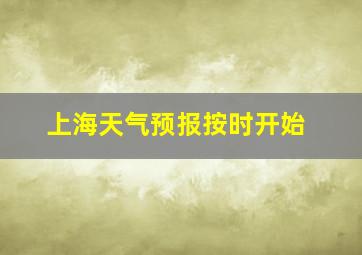 上海天气预报按时开始